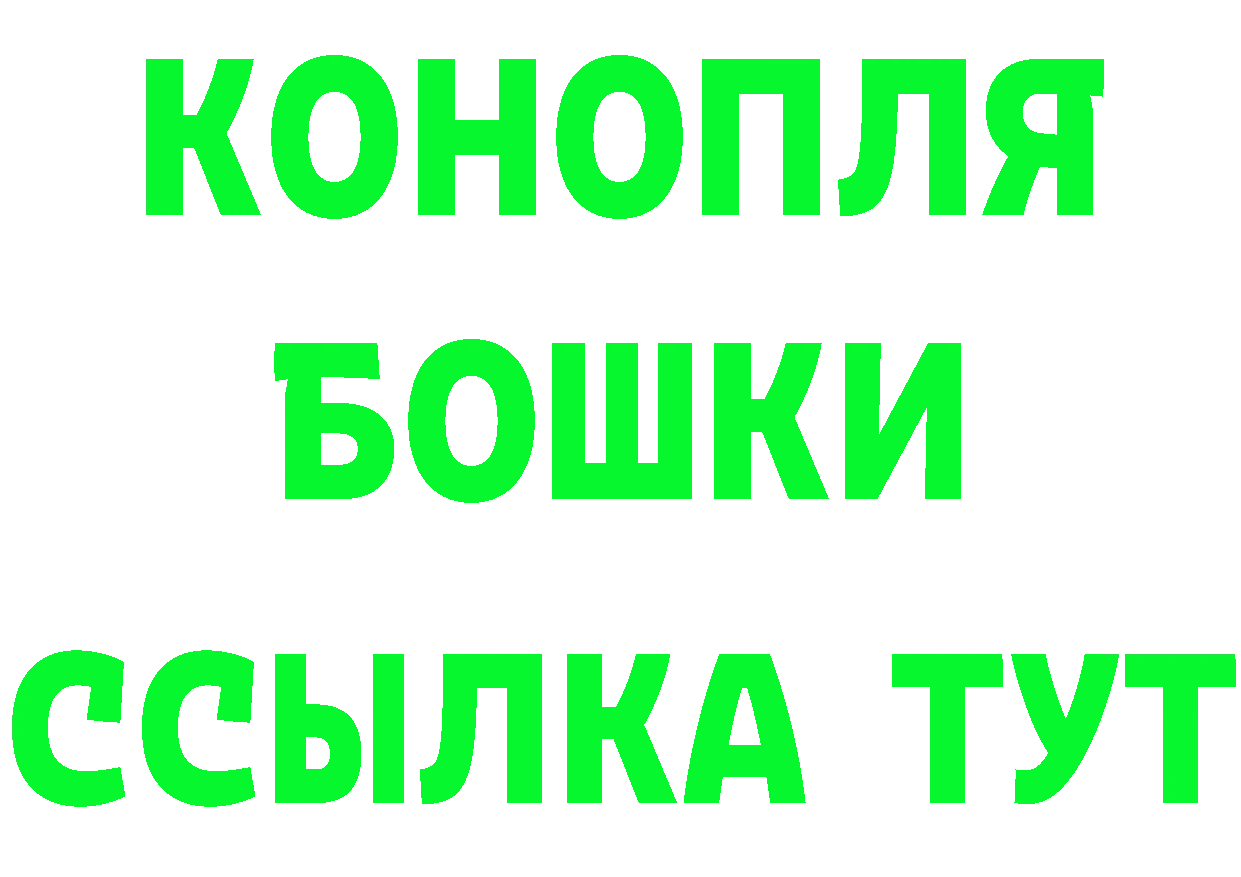 КОНОПЛЯ
БОШКИ
ССЫЛКА ТУТ